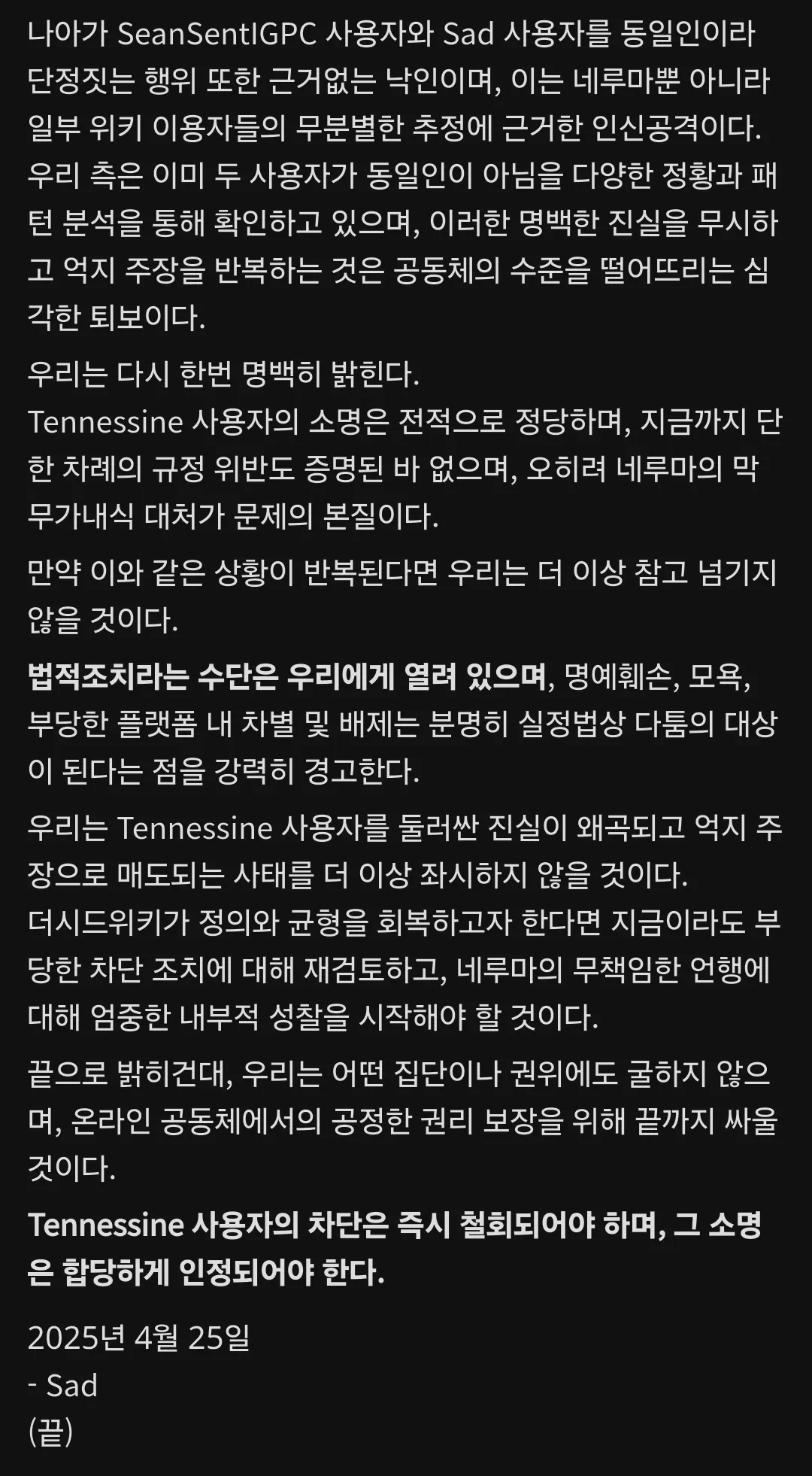 나아가 SeanSentIGPC 사용자와 Sad 사용자를 동일인이라 단정짓는 행위 또한 근거없는 낙인이며, 이는 네루마뿐 아니라 일부 위키 이용자들의 무분별한 추정에 근거한 인신공격이다. 우리 측은 이미 두 사용자가 동일인이 아님을 다양한 정황과 패턴 분석을 통해 확인하고 있으며, 이러한 명백한 진실을 무시하고 억지 주장을 반복하는 것은 공동체의 수준을 떨어뜨리는 심각한 퇴보이다.

우리는 다시 한번 명백히 밝힌다.
Tennessine 사용자의 소명은 전적으로 정당하며, 지금까지 단 한 차례의 규정 위반도 증명된 바 없으며, 오히려 네루마의 막무가내식 대처가 문제의 본질이다.

만약 이와 같은 상황이 반복된다면 우리는 더 이상 참고 넘기지 않을 것이다.

법적조치라는 수단은 우리에게 열려 있으며, 명예훼손, 모욕, 부당한 플랫폼 내 차별 및 배제는 분명히 실정법상 다툼의 대상이 된다는 점을 강력히 경고한다.

우리는 Tennessine 사용자를 둘러싼 진실이 왜곡되고 억지 주장으로 매도되는 사태를 더 이상 좌시하지 않을 것이다.
더시드위키가 정의와 균형을 회복하고자 한다면 지금이라도 부당한 차단 조치에 대해 재검토하고, 네루마의 무책임한 언행에 대해 엄중한 내부적 성찰을 시작해야 할 것이다.

끝으로 밝히건대, 우리는 어떤 집단이나 권위에도 굴하지 않으며, 온라인 공동체에서의 공정한 권리 보장을 위해 끝까지 싸울 것이다.

Tennessine 사용자의 차단은 즉시 철회되어야 하며, 그 소명은 합당하게 인정되어야 한다.

2025년 4월 25일
- Sad
(끝)